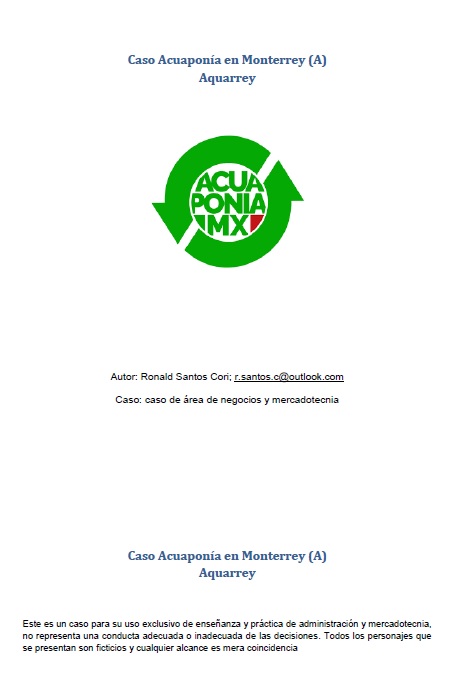 Caso Acuaponía en Monterrey (A)
Aquarrey

ACUA
PONIA
MX

Autor: Ronald Santos Cori; r.santos.c@outlook.com

Caso: caso de área de negocios y mercadotecnia

Caso Acuaponía en Monterrey (A)
Aquarrey

Este es un caso para su uso exclusivo de enseñanza y práctica de administración y mercadotecnia, no representa una conducta adecuada o inadecuada de las decisiones. Todos los personajes que se presentan son ficticios y cualquier alcance es mera coincidencia